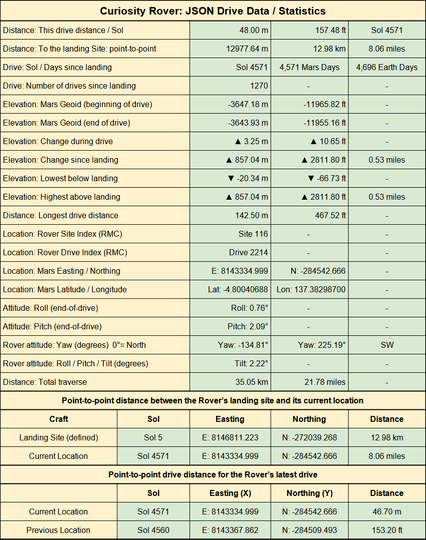 Curiosity Rover: JSON Drive Data / Statistics

| | | | |
|---|---|---|---|
| Distance: This drive distance / Sol | 48.00 m | 157.48 ft | Sol 4571 |
| Distance: To the landing Site: point-to-point | 12977.64 m | 12.98 km | 8.06 miles |
| Drive: Sol / Days since landing | Sol 4571 | 4,571 Mars Days | 4,696 Earth Days |
| Drive: Number of drives since landing | 1270 | - | - |
| Elevation: Mars Geoid (beginning of drive) | -3647.18 m | -11965.82 ft | - |
| Elevation: Mars Geoid (end of drive) | -3643.93 m | -11955.16 ft | - |
| Elevation: Change during drive | ▲ 3.25 m | ▲ 10.65 ft | - |
| Elevation: Change since landing | ▲ 857.04 m | ▲ 2811.80 ft | 0.53 miles |
| Elevation: Lowest below landing | ▼ -20.34 m | ▼ -66.73 ft | - |
| Elevation: Highest above landing | ▲ 857.04 m | ▲ 2811.80 ft | 0.53 miles |
| Distance: Longest drive distance | 142.50 m | 467.52 ft | - |
| Location: Rover Site Index (RMC) | Site 116 | - | - |
| Location: Rover Drive Index (RMC) | Drive 2214 | - | - |
| Location: Mars Easting / Northing | E: 8143334.999 | N: -284542.666 | - |
| Location: Mars Latitude / Longitude | Lat: -4.80040688 | Lon: 137.38298700 | - |
| Attitude: Roll (end-of-drive) | Roll: 0.76° | - | - |
| Attitude: Pitch (end-of-drive) | Pitch: 2.09° | - | - |
| Rover attitude: Yaw (degrees) 0°= North | Yaw: -134.81° | Yaw: 225.19° | SW |
| Rover attitude: Roll / Pitch / Tilt (degrees) | Tilt: 2.22° | - | - |
| Distance: Total traverse | 35.05 km | 21.78 miles | - |

Point-to-point distance between the Rover's landing site and its current location

| Craft | Sol | Easting | Northing | Distance |
|---|---|---|---|---|
| Landing Site (defined) | Sol 5 | E: 8146811.223 | N: -272039.268 | 12.98 km |
| Current Location | Sol 4571 | E: 8143334.999 | N: -284542.666 | 8.06 miles |

Point-to-point drive distance for the Rover's latest drive

| | Sol | Easting (X) | Northing (Y) | Distance |
|---|---|---|---|---|
| Current Location | Sol 4571 | E: 8143334.999 | N: -284542.666 | 46.70 m |
| Previous Location | Sol 4560 | E: 8143367.862 | N: -284509.493 | 153.20 ft |